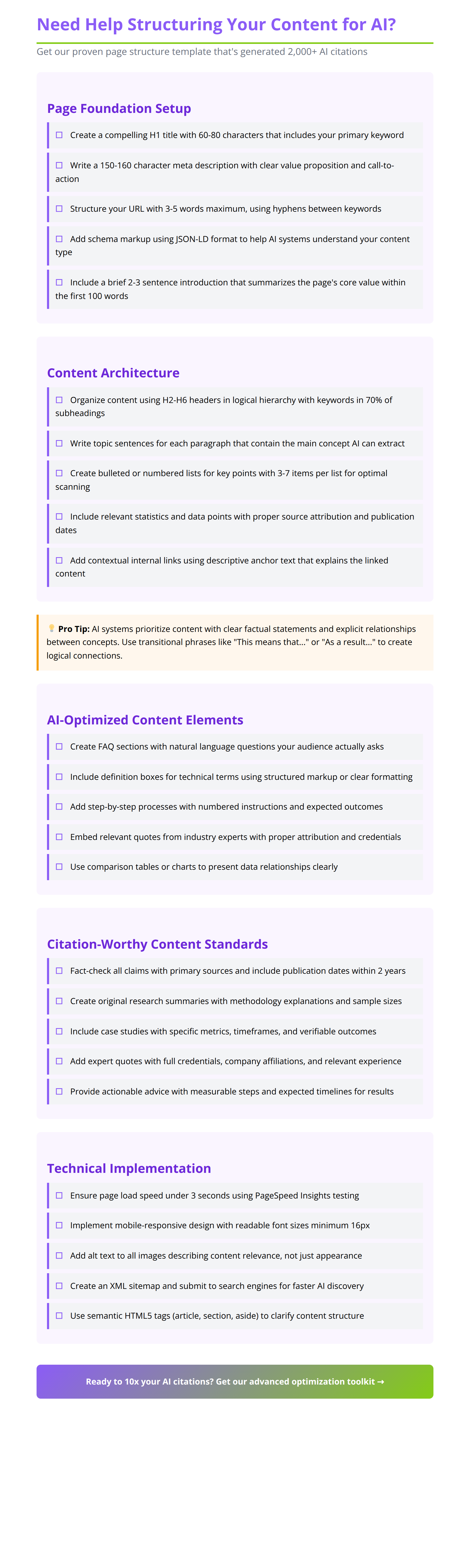 Need Help Structuring Your Content for AI?

Get our proven page structure template that's generated 2,000+ AI citations

Page Foundation Setup

☐ Create a compelling H1 title with 60-80 characters that includes your primary keyword

☐ Write a 150-160 character meta description with clear value proposition and call-to-action

☐ Structure your URL with 3-5 words maximum, using hyphens between keywords

☐ Add schema markup using JSON-LD format to help AI systems understand your content type

☐ Include a brief 2-3 sentence introduction that summarizes the page's core value within the first 100 words

Content Architecture

☐ Organize content using H2-H6 headers in logical hierarchy with keywords in 70% of subheadings

☐ Write topic sentences for each paragraph that contain the main concept AI can extract

☐ Create bulleted or numbered lists for key points with 3-7 items per list for optimal scanning

☐ Include relevant statistics and data points with proper source attribution and publication dates

☐ Add contextual internal links using descriptive anchor text that explains the linked content

Pro Tip: AI systems prioritize content with clear factual statements and explicit relationships between concepts. Use transitional phrases like "This means that..." or "As a result..." to create logical connections.

AI-Optimized Content Elements

☐ Create FAQ sections with natural language questions your audience actually asks

☐ Include definition boxes for technical terms using structured markup or clear formatting

☐ Add step-by-step processes with numbered instructions and expected outcomes

☐ Embed relevant quotes from industry experts with proper attribution and credentials

☐ Use comparison tables or charts to present data relationships clearly

Citation-Worthy Content Standards

☐ Fact-check all claims with primary sources and include publication dates within 2 years

☐ Create original research summaries with methodology explanations and sample sizes

☐ Include case studies with specific metrics, timeframes, and verifiable outcomes

☐ Add expert quotes with full credentials, company affiliations, and relevant experience

☐ Provide actionable advice with measurable steps and expected timelines for results

Technical Implementation

☐ Ensure page load speed under 3 seconds using PageSpeed Insights testing

☐ Implement mobile-responsive design with readable font sizes minimum 16px

☐ Add alt text to all images describing content relevance, not just appearance

☐ Create an XML sitemap and submit to search engines for faster AI discovery

☐ Use semantic HTML5 tags (article, section, aside) to clarify content structure

Ready to 10x your AI citations? Get our advanced optimization toolkit →